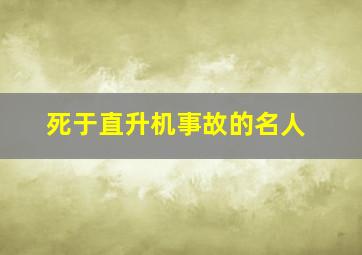 死于直升机事故的名人